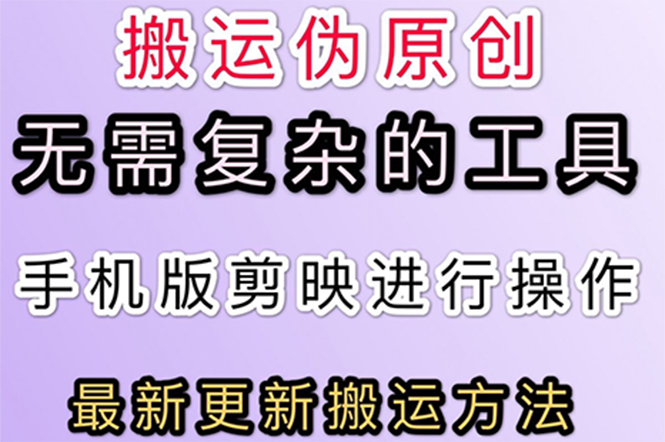 搬运伪原创

无需复杂的工具

手机版剪映进行操作

最新更新搬运方法